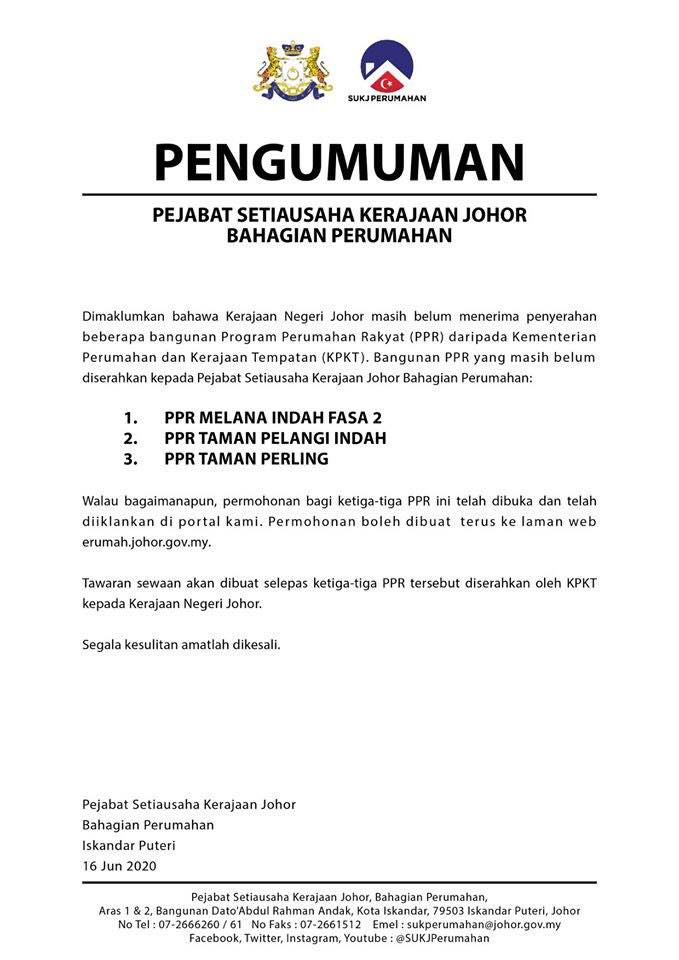 SUKJ PERUMAHAN

PENGUMUMAN

PEJABAT SETIAUSAHA KERAJAAN JOHOR
BAHAGIAN PERUMAHAN

Dimaklumkan bahawa Kerajaan Negeri Johor masih belum menerima penyerahan beberapa bangunan Program Perumahan Rakyat (PPR) daripada Kementerian Perumahan dan Kerajaan Tempatan (KPKT). Bangunan PPR yang masih belum diserahkan kepada Pejabat Setiausaha Kerajaan Johor Bahagian Perumahan:

1. PPR MELANA INDAH FASA 2
2. PPR TAMAN PELANGI INDAH
3. PPR TAMAN PERLING

Walau bagaimanapun, permohonan bagi ketiga-tiga PPR ini telah dibuka dan telah diiklankan di portal kami. Permohonan boleh dibuat terus ke laman web erumah.johor.gov.my.

Tawaran sewaan akan dibuat selepas ketiga-tiga PPR tersebut diserahkan oleh KPKT kepada Kerajaan Negeri Johor.

Segala kesulitan amatlah dikesali.

Pejabat Setiausaha Kerajaan Johor
Bahagian Perumahan
Iskandar Puteri
16 Jun 2020

Pejabat Setiausaha Kerajaan Johor, Bahagian Perumahan,
Aras 1 & 2, Bangunan Dato'Abdul Rahman Andak, Kota Iskandar, 79503 Iskandar Puteri, Johor
No Tel : 07-2666260 / 61 No Faks : 07-2661512 Emel : sukperumahan@johor.gov.my
Facebook, Twitter, Instagram, Youtube : @SUKJPerumahan